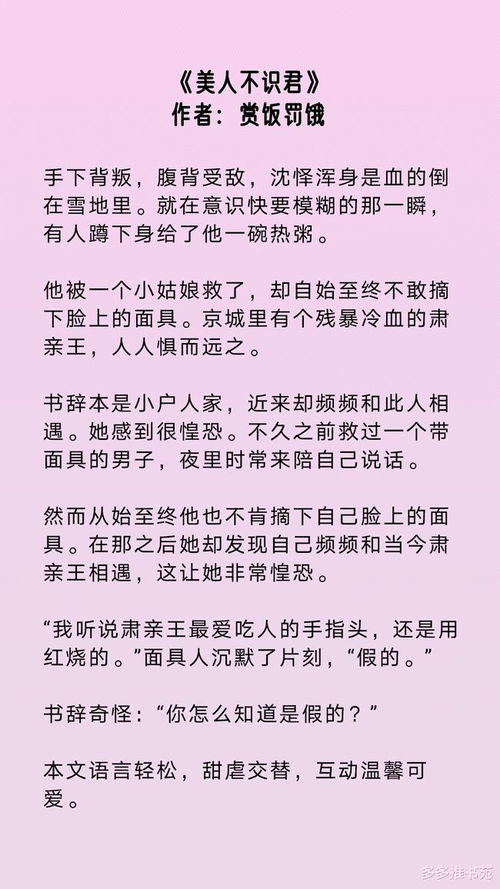 《美人不识君》
作者：赏饭罚饿

手下背叛，腹背受敌，沈怿浑身是血的倒在雪地里。就在意识快要模糊的那一瞬，有人蹲下身给了他一碗热粥。

他被一个小姑娘救了，却自始至终不敢摘下脸上的面具。京城里有个残暴冷血的肃亲王，人人惧而远之。

书辞本是小户人家，近来却频频和此人相遇。她感到很惶恐。不久之前救过一个带面具的男子，夜里时常来陪自己说话。

然而从始至终他也不肯摘下自己脸上的面具。在那之后她却发现自己频频和当今肃亲王相遇，这让她非常惶恐。

“我听说肃亲王最爱吃人的手指头，还是用红烧的。”面具人沉默了片刻，“假的。”

书辞奇怪：“你怎么知道是假的？”

本文语言轻松，甜虐交替，互动温馨可爱。

多多推书苑